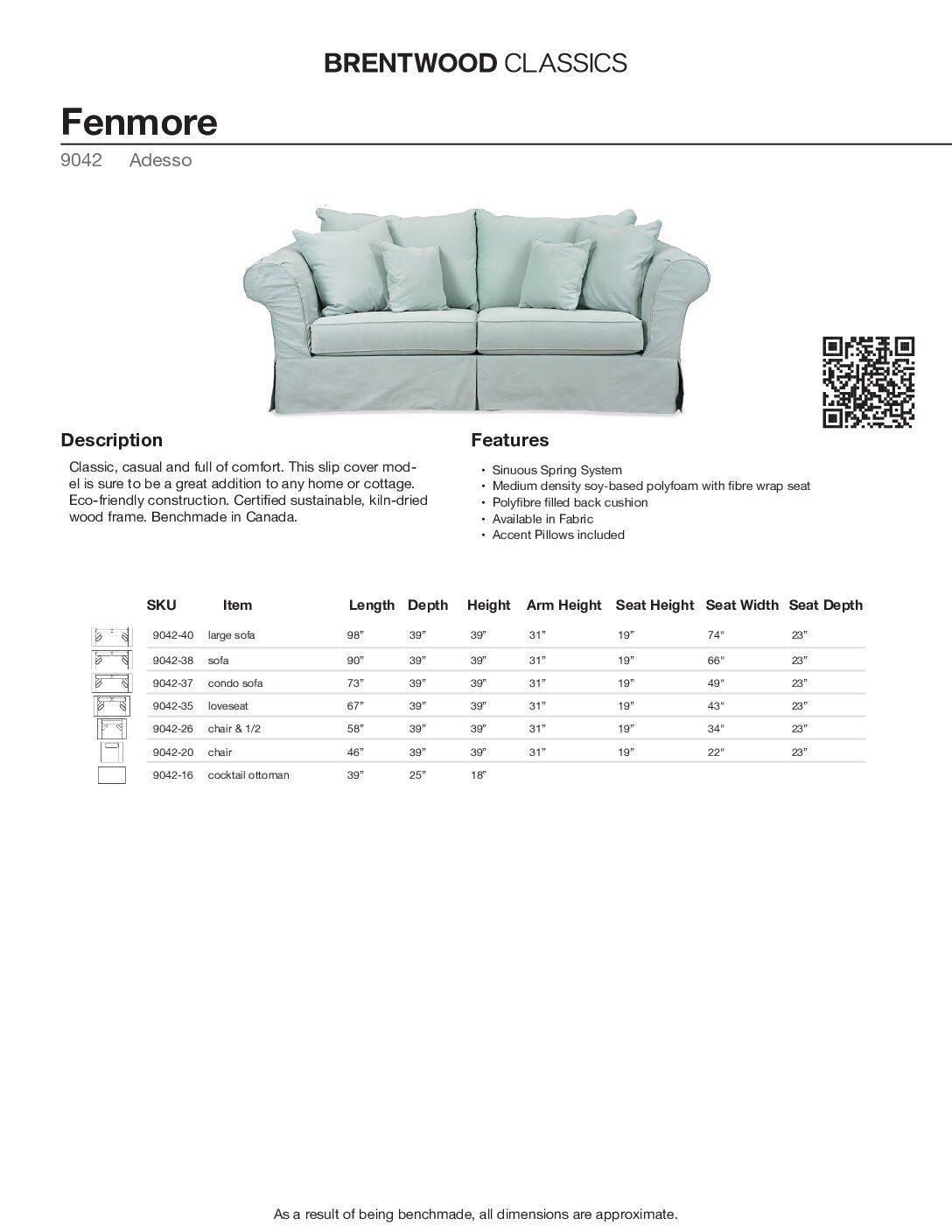 BRENTWOOD CLASSICS

Fenmore

9042 Adesso

Description

Classic, casual and full of comfort. This slip cover model is sure to be a great addition to any home or cottage. Eco-friendly construction. Certified sustainable, kiln-dried wood frame. Benchmade in Canada.

Features

• Sinuous Spring System
• Medium density soy-based polyfoam with fibre wrap seat
• Polyfibre filled back cushion
• Available in Fabric
• Accent Pillows included

| SKU | Item | Length | Depth | Height | Arm Height | Seat Height | Seat Width | Seat Depth |
|---|---|---|---|---|---|---|---|---|
| 9042-40 | large sofa | 98" | 39" | 39" | 31" | 19" | 74" | 23" |
| 9042-38 | sofa | 90" | 39" | 39" | 31" | 19" | 66" | 23" |
| 9042-37 | condo sofa | 73" | 39" | 39" | 31" | 19" | 49" | 23" |
| 9042-35 | loveseat | 67" | 39" | 39" | 31" | 19" | 43" | 23" |
| 9042-26 | chair & 1/2 | 58" | 39" | 39" | 31" | 19" | 34" | 23" |
| 9042-20 | chair | 46" | 39" | 39" | 31" | 19" | 22" | 23" |
| 9042-16 | cocktail ottoman | 39" | 25" | 18" | | | | |

As a result of being benchmade, all dimensions are approximate.